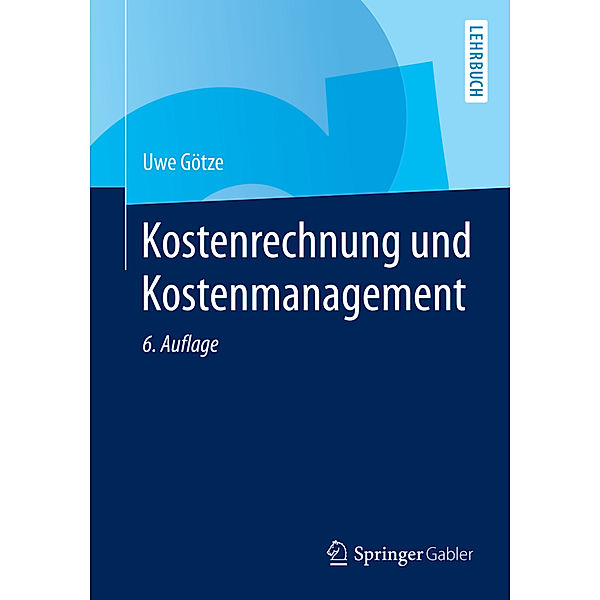 LEHRBUCH

Uwe Götze

Kostenrechnung und Kostenmanagement

6. Auflage

Springer Gabler